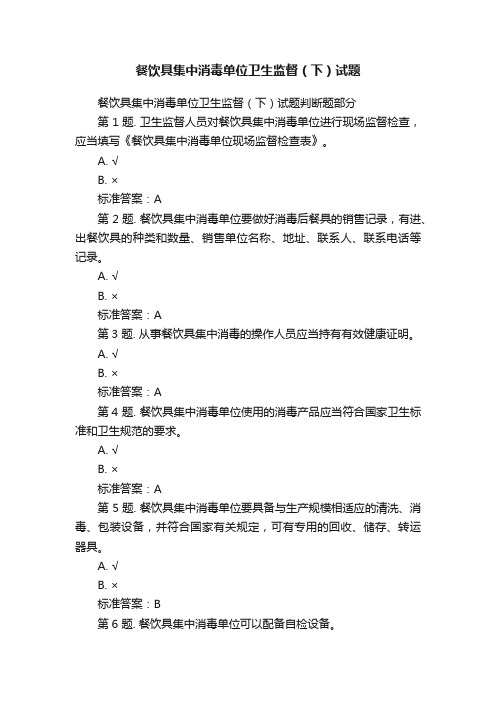 餐饮具集中消毒单位卫生监督（下）试题

餐饮具集中消毒单位卫生监督（下）试题判断题部分

第 1 题. 卫生监督人员对餐饮具集中消毒单位进行现场监督检查，应当填写《餐饮具集中消毒单位现场监督检查表》。

A. √

B. ×

标准答案：A

第 2 题. 餐饮具集中消毒单位要做好消毒后餐具的销售记录，有进、出餐饮具的种类和数量、销售单位名称、地址、联系人、联系电话等记录。

A. √

B. ×

标准答案：A

第 3 题. 从事餐饮具集中消毒的操作人员应当持有有效健康证明。

A. √

B. ×

标准答案：A

第 4 题. 餐饮具集中消毒单位使用的消毒产品应当符合国家卫生标准和卫生规范的要求。

A. √

B. ×

标准答案：A

第 5 题. 餐饮具集中消毒单位要具备与生产规模相适应的清洗、消毒、包装设备，并符合国家有关规定，可有专用的回收、储存、转运器具。

A. √

B. ×

标准答案：B

第 6 题. 餐饮具集中消毒单位可以配备自检设备。